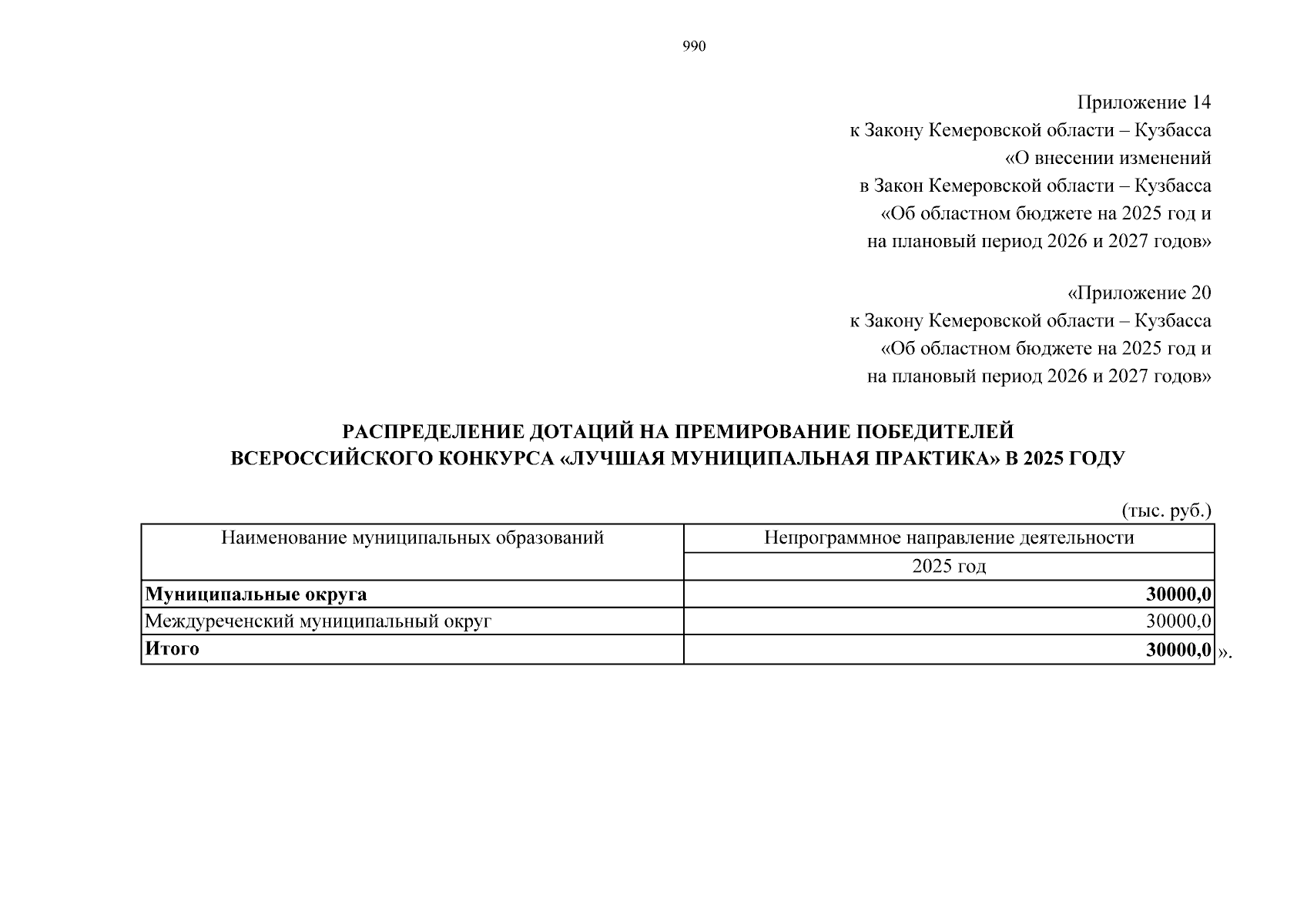 990

Приложение 14
к Закону Кемеровской области – Кузбасса
«О внесении изменений
в Закон Кемеровской области – Кузбасса
«Об областном бюджете на 2025 год и
на плановый период 2026 и 2027 годов»

«Приложение 20
к Закону Кемеровской области – Кузбасса
«Об областном бюджете на 2025 год и
на плановый период 2026 и 2027 годов»

РАСПРЕДЕЛЕНИЕ ДОТАЦИЙ НА ПРЕМИРОВАНИЕ ПОБЕДИТЕЛЕЙ
ВСЕРОССИЙСКОГО КОНКУРСА «ЛУЧШАЯ МУНИЦИПАЛЬНАЯ ПРАКТИКА» В 2025 ГОДУ

(тыс. руб.)

| Наименование муниципальных образований | Непрограммное направление деятельности |
|---|---|
| | 2025 год |
| Муниципальные округа | 30000,0 |
| Междуреченский муниципальный округ | 30000,0 |
| Итого | 30000,0 |

».